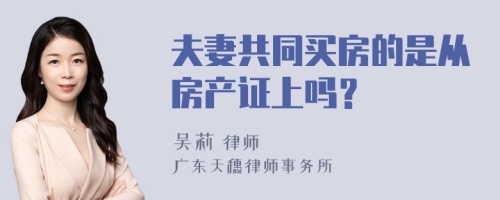 夫妻共同买房的是从房产证上吗？

吴莉 律师

广东天穗律师事务所